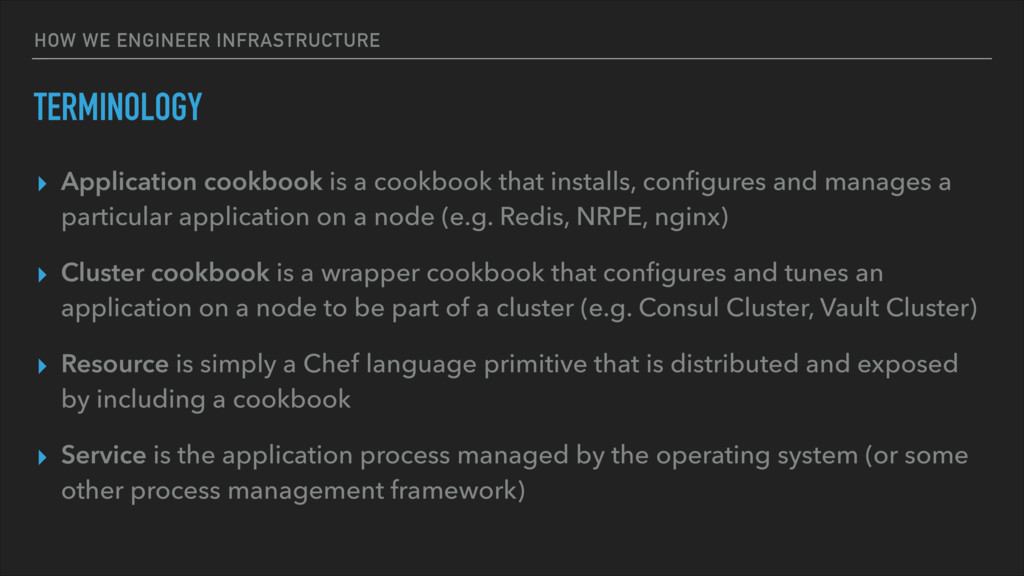 HOW WE ENGINEER INFRASTRUCTURE

TERMINOLOGY

▸ Application cookbook is a cookbook that installs, configures and manages a particular application on a node (e.g. Redis, NRPE, nginx)

▸ Cluster cookbook is a wrapper cookbook that configures and tunes an application on a node to be part of a cluster (e.g. Consul Cluster, Vault Cluster)

▸ Resource is simply a Chef language primitive that is distributed and exposed by including a cookbook

▸ Service is the application process managed by the operating system (or some other process management framework)